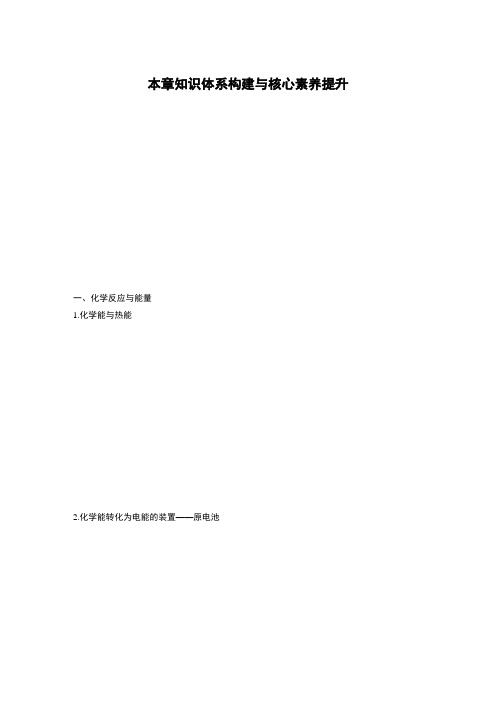 本章知识体系构建与核心素养提升

一、化学反应与能量

1.化学能与热能

2.化学能转化为电能的装置——原电池